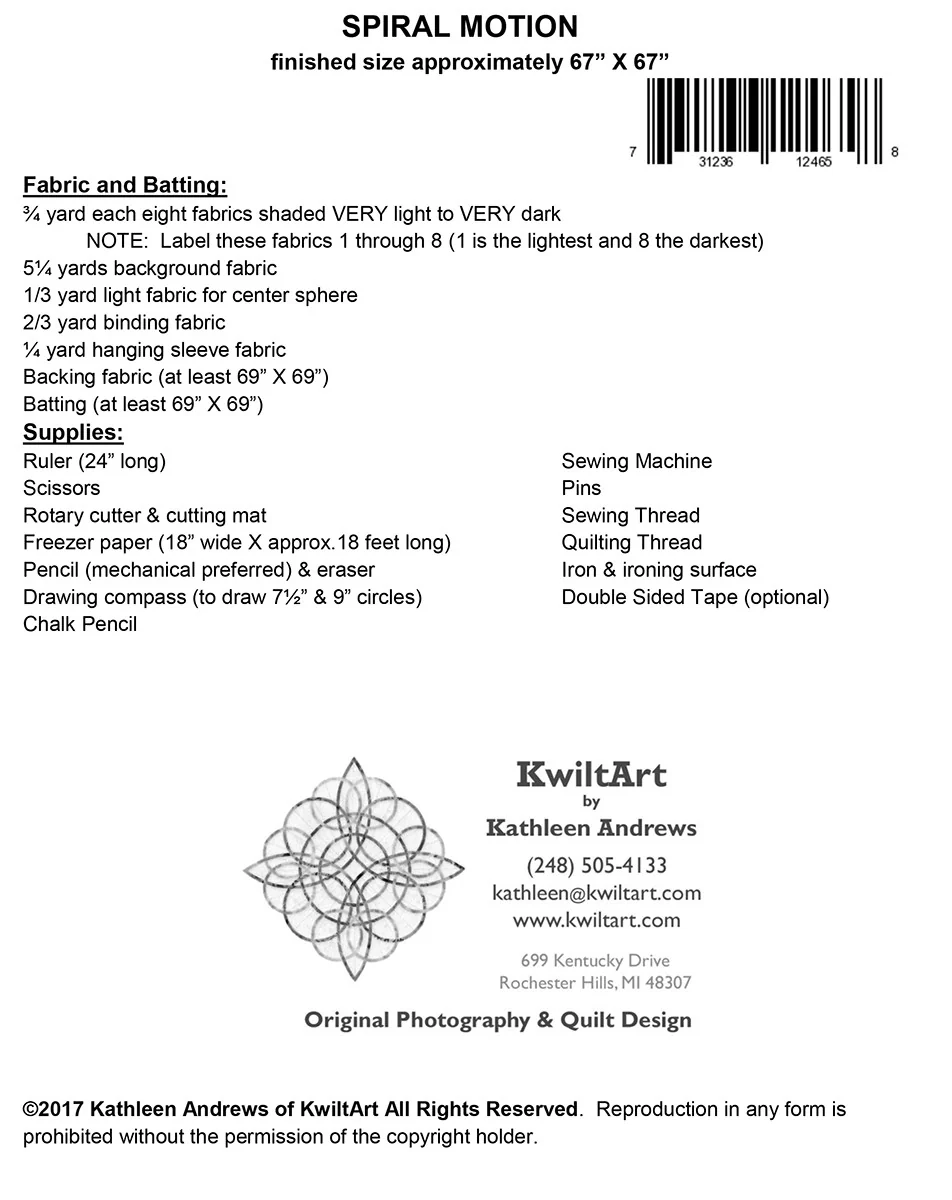 SPIRAL MOTION
finished size approximately 67” X 67”

7 31236 12465 8

Fabric and Batting:
¾ yard each eight fabrics shaded VERY light to VERY dark
NOTE: Label these fabrics 1 through 8 (1 is the lightest and 8 the darkest)
5¼ yards background fabric
1/3 yard light fabric for center sphere
2/3 yard binding fabric
¼ yard hanging sleeve fabric
Backing fabric (at least 69” X 69”)
Batting (at least 69” X 69”)

Supplies:
Ruler (24” long)
Scissors
Rotary cutter & cutting mat
Freezer paper (18” wide X approx.18 feet long)
Pencil (mechanical preferred) & eraser
Drawing compass (to draw 7½” & 9” circles)
Chalk Pencil

Sewing Machine
Pins
Sewing Thread
Quilting Thread
Iron & ironing surface
Double Sided Tape (optional)

KwiltArt
by
Kathleen Andrews
(248) 505-4133
kathleen@kwiltart.com
www.kwiltart.com
699 Kentucky Drive
Rochester Hills, MI 48307
Original Photography & Quilt Design

©2017 Kathleen Andrews of KwiltArt All Rights Reserved. Reproduction in any form is prohibited without the permission of the copyright holder.